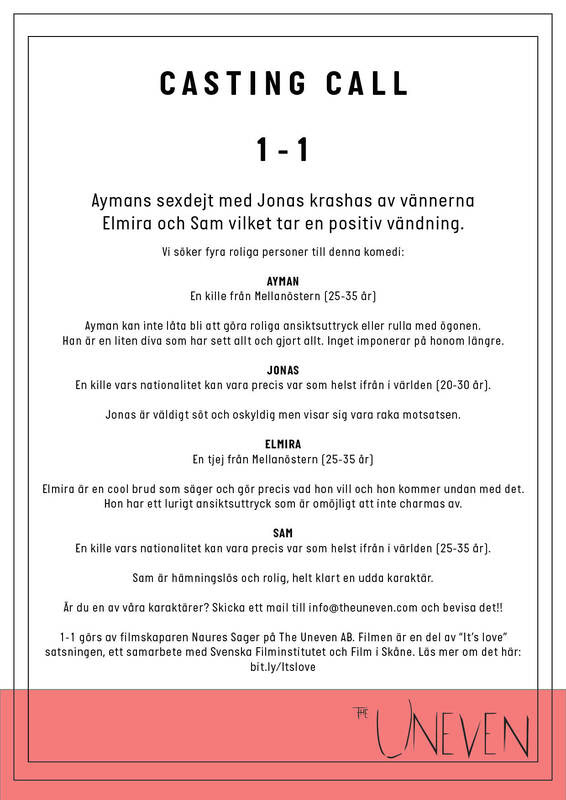 CASTING CALL

1 - 1

Aymans sexdejt med Jonas krashas av vännerna Elmira och Sam vilket tar en positiv vändning.

Vi söker fyra roliga personer till denna komedi:

AYMAN
En kille från Mellanöstern (25-35 år)

Ayman kan inte låta bli att göra roliga ansiktsuttryck eller rulla med ögonen. Han är en liten diva som har sett allt och gjort allt. Inget imponerar på honom längre.

JONAS
En kille vars nationalitet kan vara precis var som helst ifrån i världen (20-30 år).

Jonas är väldigt söt och oskyldig men visar sig vara raka motsatsen.

ELMIRA
En tjej från Mellanöstern (25-35 år)

Elmira är en cool brud som säger och gör precis vad hon vill och hon kommer undan med det. Hon har ett lurigt ansiktsuttryck som är omöjligt att inte charmas av.

SAM
En kille vars nationalitet kan vara precis var som helst ifrån i världen (25-35 år).

Sam är hämningslös och rolig, helt klart en udda karaktär.

Är du en av våra karaktärer? Skicka ett mail till info@theuneven.com och bevisa det!!

1-1 görs av filmskaparen Naures Sager på The Uneven AB. Filmen är en del av "It's love" satsningen, ett samarbete med Svenska Filminstitutet och Film i Skåne. Läs mer om det här: bit.ly/Itslove

THE UNEVEN